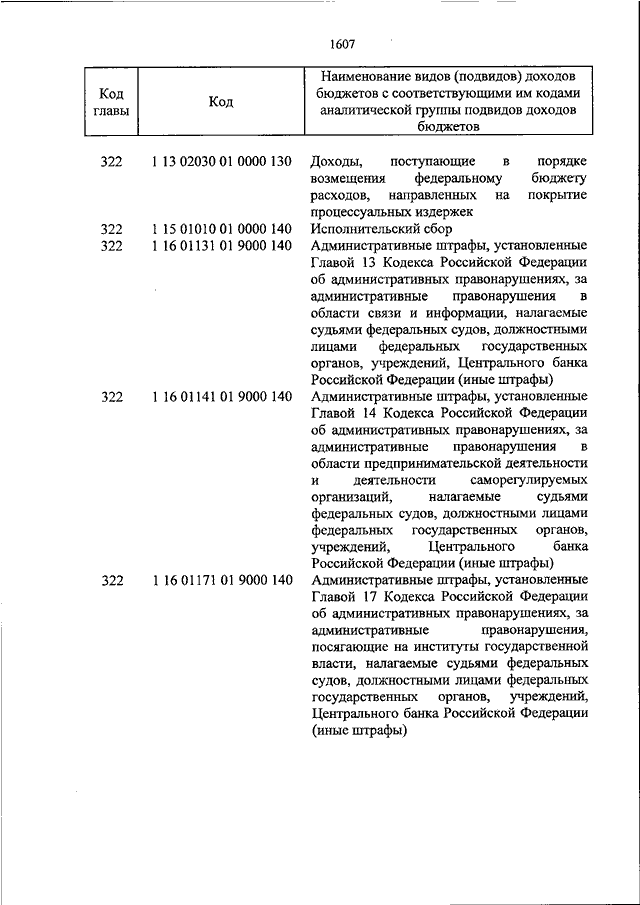 1607

| Код главы | Код | Наименование видов (подвидов) доходов бюджетов с соответствующими им кодами аналитической группы подвидов доходов бюджетов |
|---|---|---|
| 322 | 1 13 02030 01 0000 130 | Доходы, поступающие в порядке возмещения федеральному бюджету расходов, направленных на покрытие процессуальных издержек |
| 322 | 1 15 01010 01 0000 140 | Исполнительский сбор |
| 322 | 1 16 01131 01 9000 140 | Административные штрафы, установленные Главой 13 Кодекса Российской Федерации об административных правонарушениях, за административные правонарушения в области связи и информации, налагаемые судьями федеральных судов, должностными лицами федеральных государственных органов, учреждений, Центрального банка Российской Федерации (иные штрафы) |
| 322 | 1 16 01141 01 9000 140 | Административные штрафы, установленные Главой 14 Кодекса Российской Федерации об административных правонарушениях, за административные правонарушения в области предпринимательской деятельности и деятельности саморегулируемых организаций, налагаемые судьями федеральных судов, должностными лицами федеральных государственных органов, учреждений, Центрального банка Российской Федерации (иные штрафы) |
| 322 | 1 16 01171 01 9000 140 | Административные штрафы, установленные Главой 17 Кодекса Российской Федерации об административных правонарушениях, за административные правонарушения, посягающие на институты государственной власти, налагаемые судьями федеральных судов, должностными лицами федеральных государственных органов, учреждений, Центрального банка Российской Федерации (иные штрафы) |